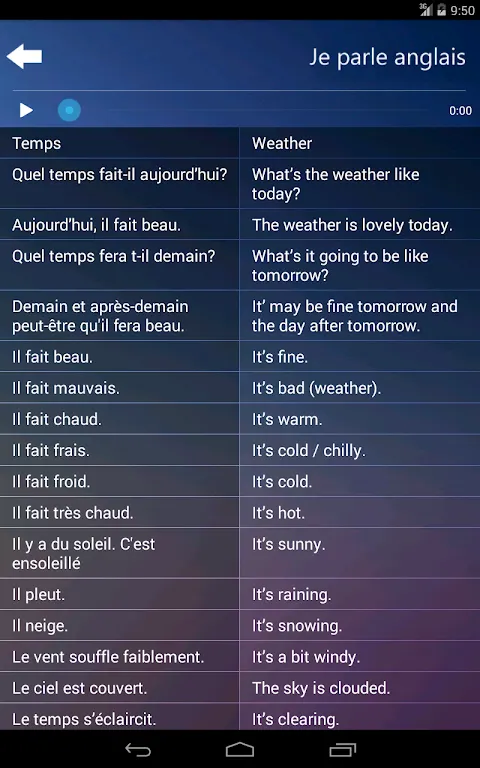 3G 9:50

Je parle anglais

0:00

| Temps | Weather |
|---|---|
| Quel temps fait-il aujourd'hui? | What's the weather like today? |
| Aujourd'hui, il fait beau. | The weather is lovely today. |
| Quel temps fera t-il demain? | What's it going to be like tomorrow? |
| Demain et après-demain peut-être qu'il fera beau. | It' may be fine tomorrow and the day after tomorrow. |
| Il fait beau. | It's fine. |
| Il fait mauvais. | It's bad (weather). |
| Il fait chaud. | It's warm. |
| Il fait frais. | It's cold / chilly. |
| Il fait froid. | It's cold. |
| Il fait très chaud. | It's hot. |
| Il y a du soleil. C'est ensoleillé | It's sunny. |
| Il pleut. | It's raining. |
| Il neige. | It's snowing. |
| Le vent souffle faiblement. | It's a bit windy. |
| Le ciel est couvert. | The sky is clouded. |
| Le temps s'éclaircit. | It's clearing. |